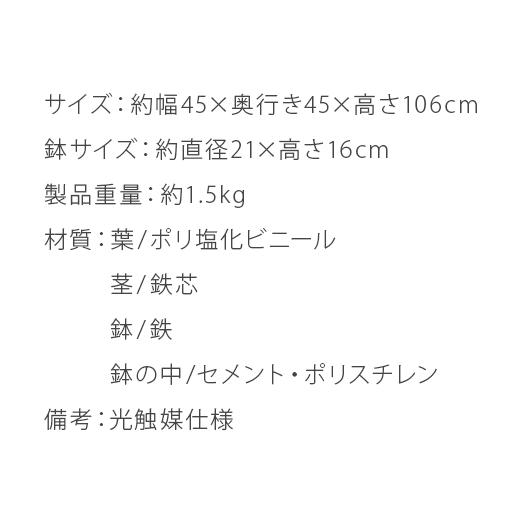 サイズ：約幅45×奥行き45×高さ106cm
鉢サイズ：約直径21×高さ16cm
製品重量：約1.5kg
材質：葉/ポリ塩化ビニール
茎/鉄芯
鉢/鉄
鉢の中/セメント・ポリスチレン
備考：光触媒仕様